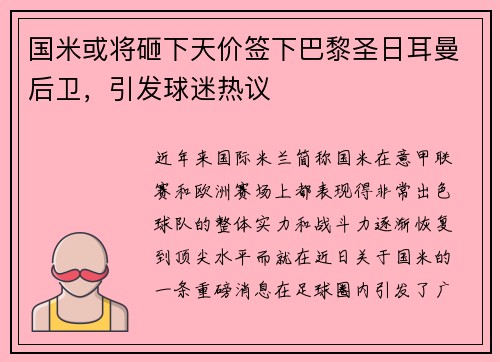 国米或将砸下天价签下巴黎圣日耳曼后卫，引发球迷热议

近年来国际米兰简称国米在意甲联赛和欧洲赛场上都表现得非常出色球队的整体实力和战斗力逐渐恢复到顶尖水平而就在近日关于国米的一条重磅消息在足球圈内引发了广